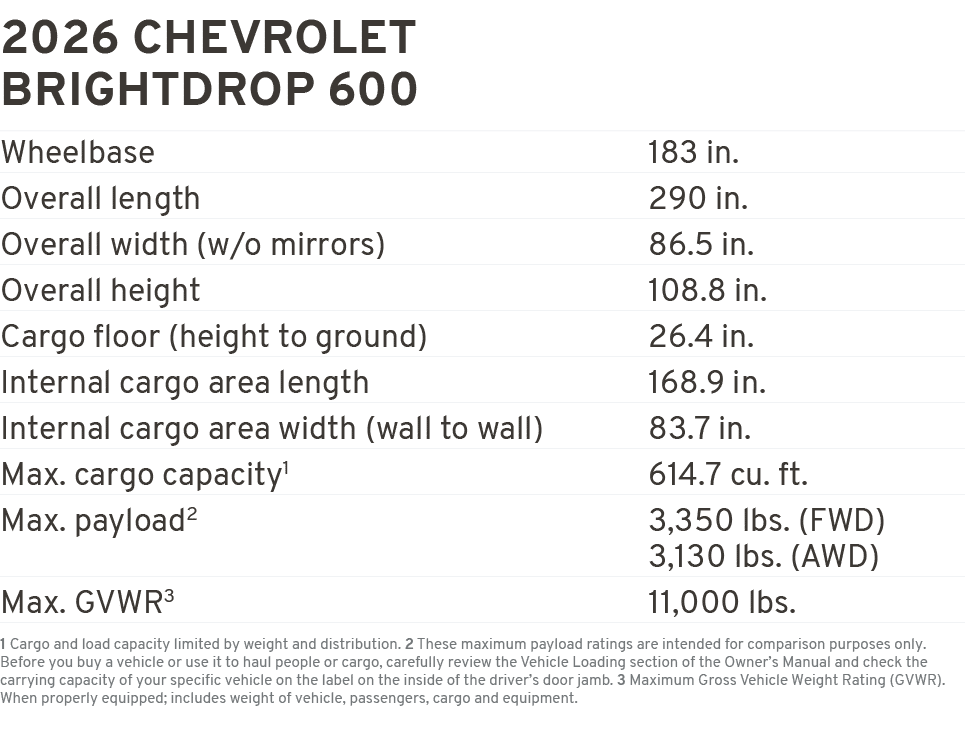 2026 CHEVROLET BRIGHTDROP 600

| | |
|---|---|
| Wheelbase | 183 in. |
| Overall length | 290 in. |
| Overall width (w/o mirrors) | 86.5 in. |
| Overall height | 108.8 in. |
| Cargo floor (height to ground) | 26.4 in. |
| Internal cargo area length | 168.9 in. |
| Internal cargo area width (wall to wall) | 83.7 in. |
| Max. cargo capacity$^1$ | 614.7 cu. ft. |
| Max. payload$^2$ | 3,350 lbs. (FWD) 3,130 lbs. (AWD) |
| Max. GVWR$^3$ | 11,000 lbs. |

1 Cargo and load capacity limited by weight and distribution. 2 These maximum payload ratings are intended for comparison purposes only. Before you buy a vehicle or use it to haul people or cargo, carefully review the Vehicle Loading section of the Owner's Manual and check the carrying capacity of your specific vehicle on the label on the inside of the driver's door jamb. 3 Maximum Gross Vehicle Weight Rating (GVWR). When properly equipped; includes weight of vehicle, passengers, cargo and equipment.